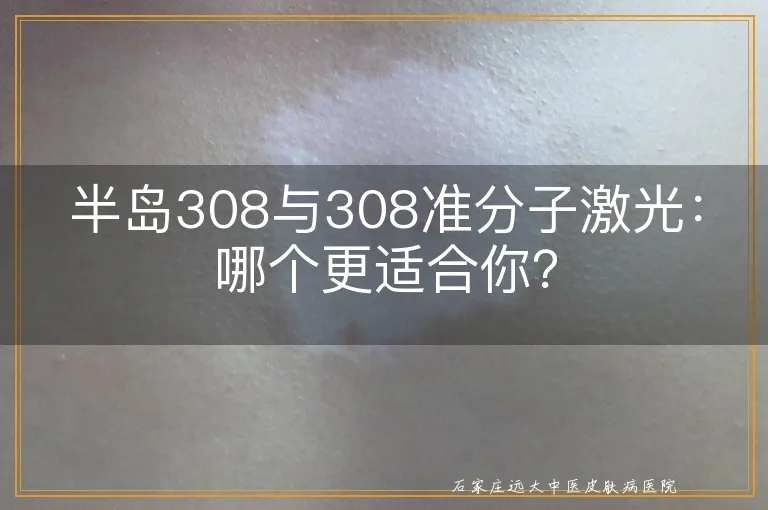 半岛308与308准分子激光：哪个更适合你？

石家庄远大中医皮肤病医院